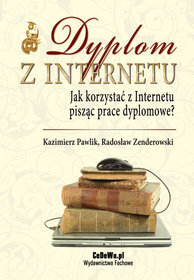 Dyplom
Z INTERNETU

Jak korzystać z Internetu pisząc prace dyplomowe?

Kazimierz Pawlik, Radosław Zenderowski

CeDeWu.pl
Wydawnictwa Fachowe